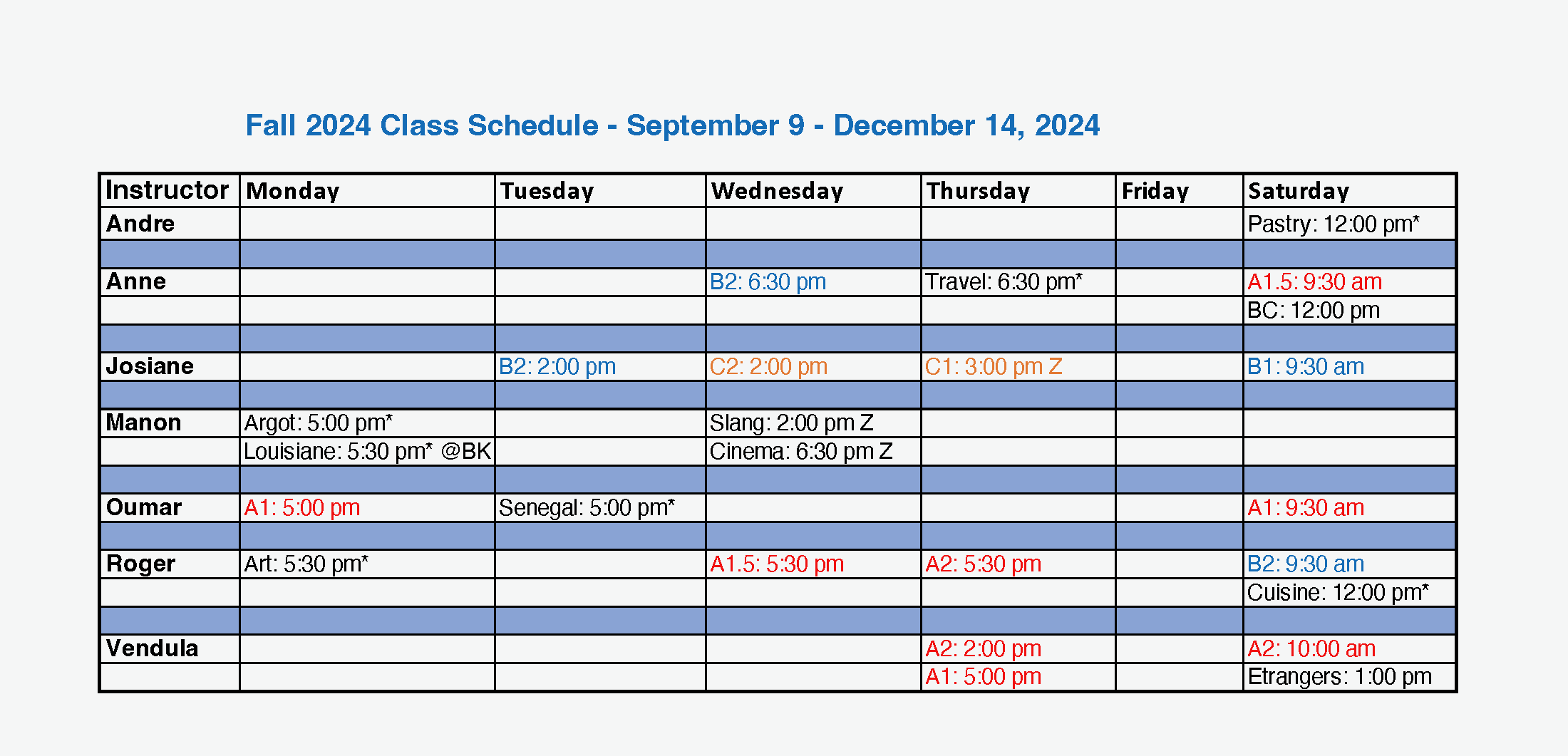 Fall 2024 Class Schedule - September 9 - December 14, 2024

| Instructor | Monday | Tuesday | Wednesday | Thursday | Friday | Saturday |
|---|---|---|---|---|---|---|
| Andre | | | | | | Pastry: 12:00 pm* |
| | | | | | | |
| Anne | | | B2: 6:30 pm | Travel: 6:30 pm* | | A1.5: 9:30 am |
| | | | | | | BC: 12:00 pm |
| | | | | | | |
| Josiane | | B2: 2:00 pm | C2: 2:00 pm | C1: 3:00 pm Z | | B1: 9:30 am |
| | | | | | | |
| Manon | Argot: 5:00 pm* | | Slang: 2:00 pm Z | | | |
| | Louisiane: 5:30 pm* @BK | | Cinema: 6:30 pm Z | | | |
| | | | | | | |
| Oumar | A1: 5:00 pm | Senegal: 5:00 pm* | | | | A1: 9:30 am |
| | | | | | | |
| Roger | Art: 5:30 pm* | | A1.5: 5:30 pm | A2: 5:30 pm | | B2: 9:30 am |
| | | | | | | Cuisine: 12:00 pm* |
| | | | | | | |
| Vendula | | | | A2: 2:00 pm | | A2: 10:00 am |
| | | | | A1: 5:00 pm | | Etrangers: 1:00 pm |